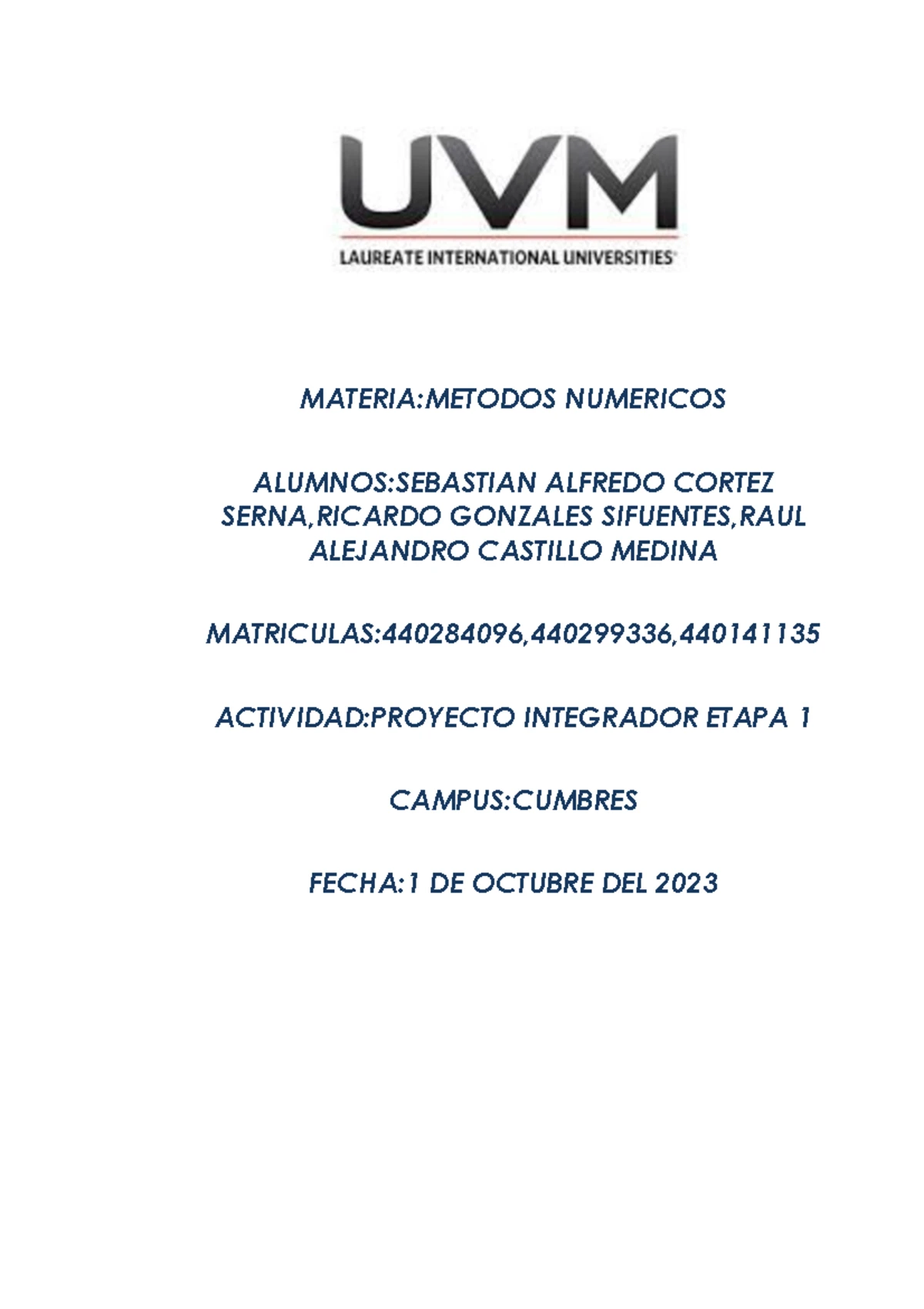 UVM
LAUREATE INTERNATIONAL UNIVERSITIES

MATERIA:METODOS NUMERICOS

ALUMNOS:SEBASTIAN ALFREDO CORTEZ SERNA,RICARDO GONZALES SIFUENTES,RAUL ALEJANDRO CASTILLO MEDINA

MATRICULAS:440284096,440299336,440141135

ACTIVIDAD:PROYECTO INTEGRADOR ETAPA 1

CAMPUS:CUMBRES

FECHA:1 DE OCTUBRE DEL 2023